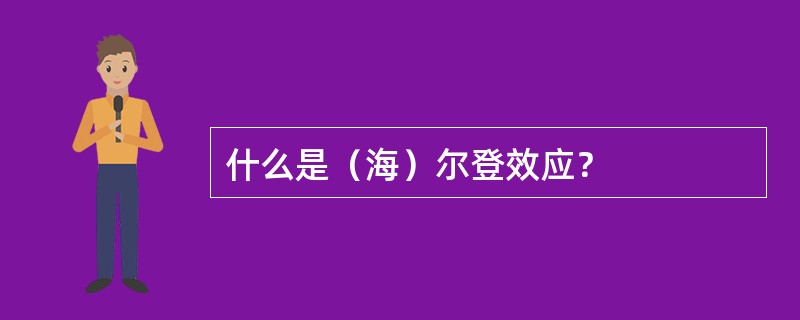 什么是（海）尔登效应？